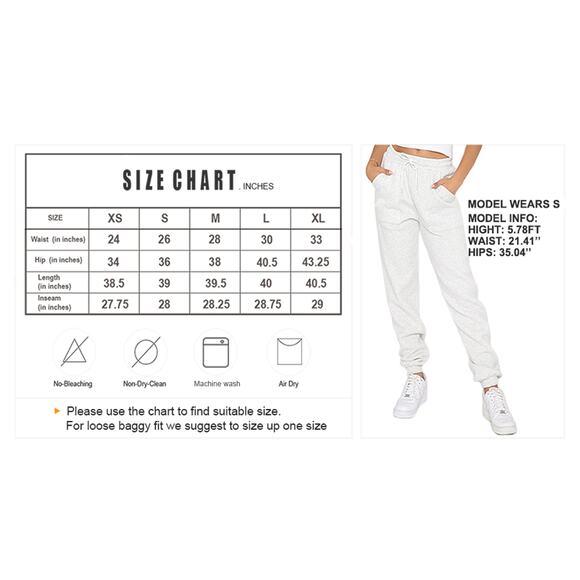 SIZE CHART . INCHES

| SIZE | XS | S | M | L | XL |
|---|---|---|---|---|---|
| Waist (in inches) | 24 | 26 | 28 | 30 | 33 |
| Hip (in inches) | 34 | 36 | 38 | 40.5 | 43.25 |
| Length (in inches) | 38.5 | 39 | 39.5 | 40 | 40.5 |
| Inseam (in inches) | 27.75 | 28 | 28.25 | 28.75 | 29 |

No-Bleaching

Non-Dry-Clean

Machine wash

Air Dry

Please use the chart to find suitable size. For loose baggy fit we suggest to size up one size

MODEL WEARS S
MODEL INFO:
HIGHT: 5.78FT
WAIST: 21.41''
HIPS: 35.04''